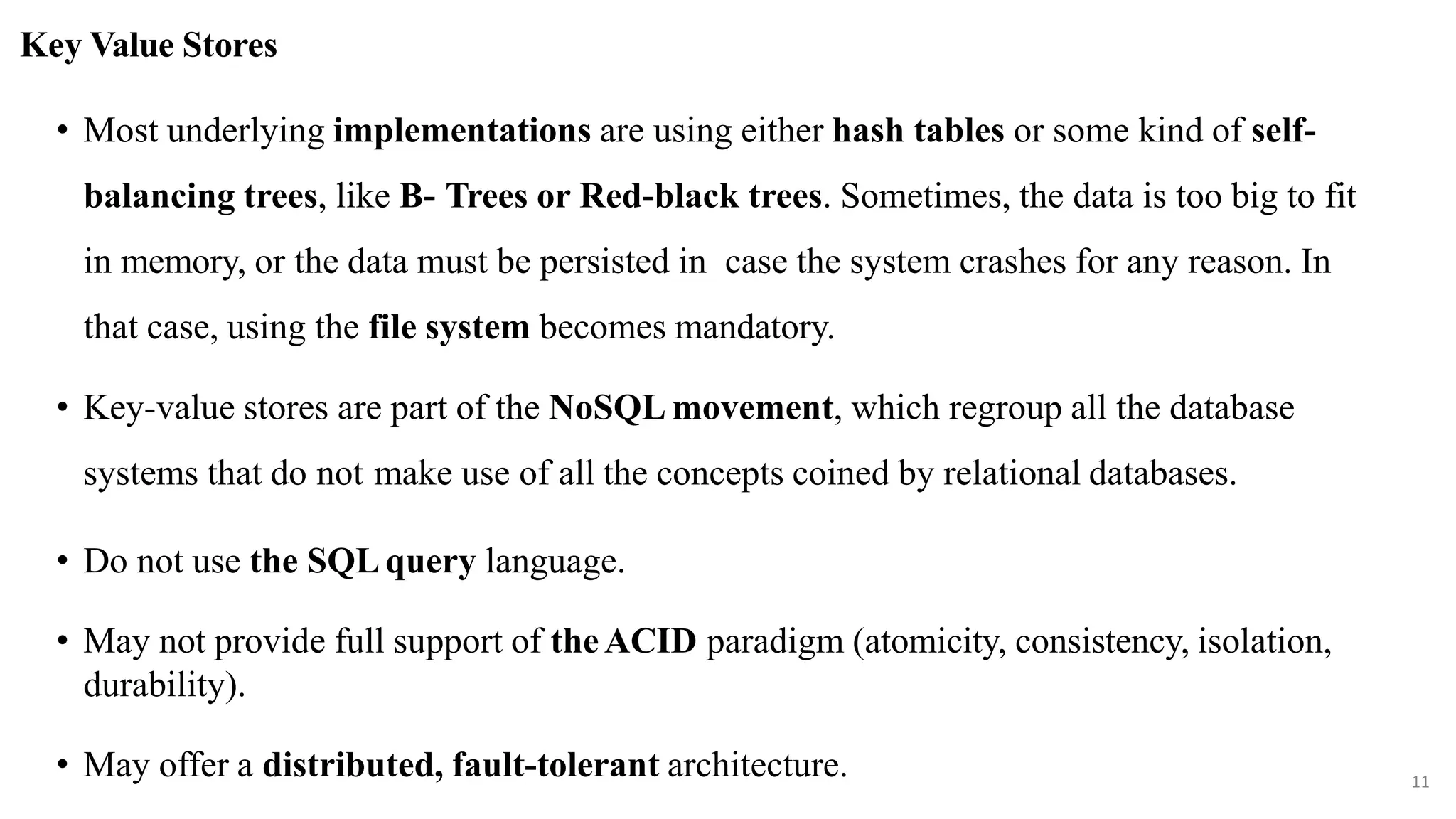 Key Value Stores

• Most underlying implementations are using either hash tables or some kind of self-balancing trees, like B- Trees or Red-black trees. Sometimes, the data is too big to fit in memory, or the data must be persisted in case the system crashes for any reason. In that case, using the file system becomes mandatory.

• Key-value stores are part of the NoSQL movement, which regroup all the database systems that do not make use of all the concepts coined by relational databases.

• Do not use the SQL query language.

• May not provide full support of the ACID paradigm (atomicity, consistency, isolation, durability).

• May offer a distributed, fault-tolerant architecture.

11